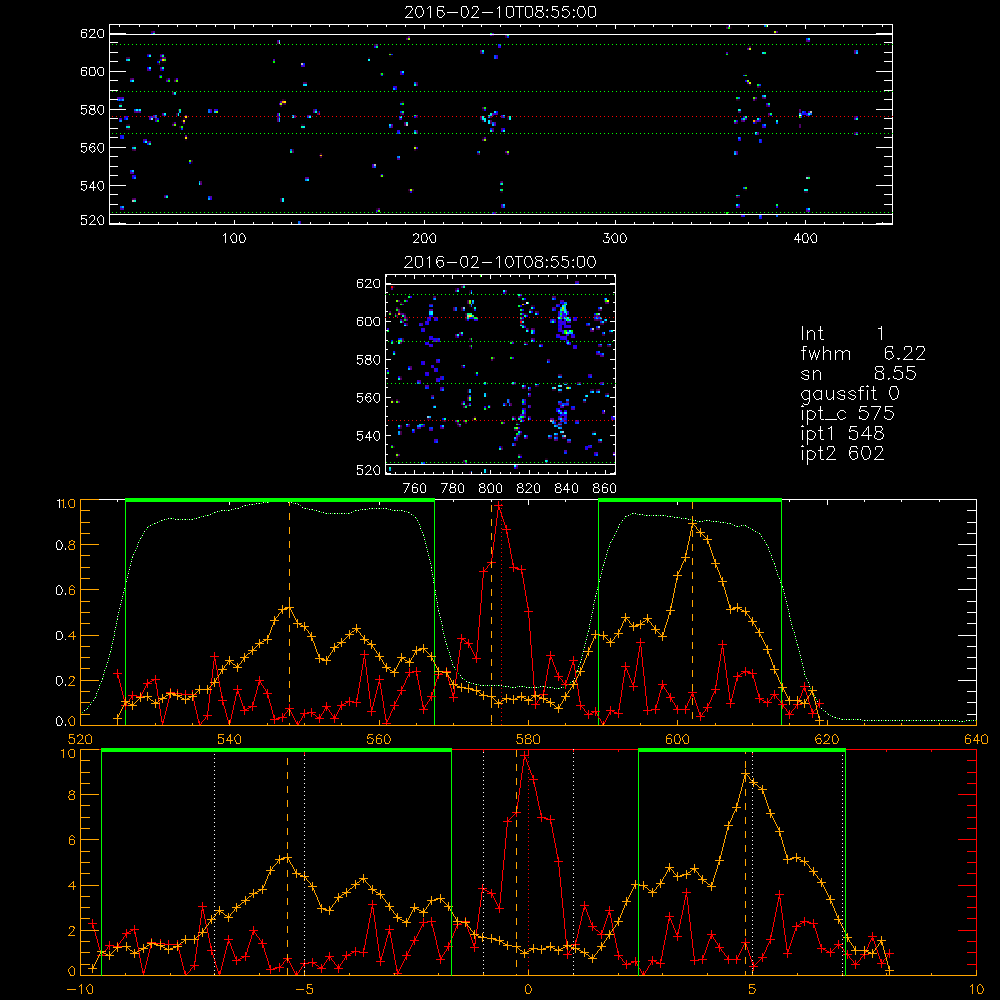 2016-02-10T08:55:00

620
600
580
560
540
520
100
200
300
400

2016-02-10T08:55:00

620
600
580
560
540
520
760
780
800
820
840
860

Int 1
fwhm 6.22
sn 8.55
gaussfit 0
ipt_c 575
ipt1 548
ipt2 602

1.0
0.8
0.6
0.4
0.2
0.0
520
540
560
580
600
620
640

10
8
6
4
2
0
−10
−5
0
5
10